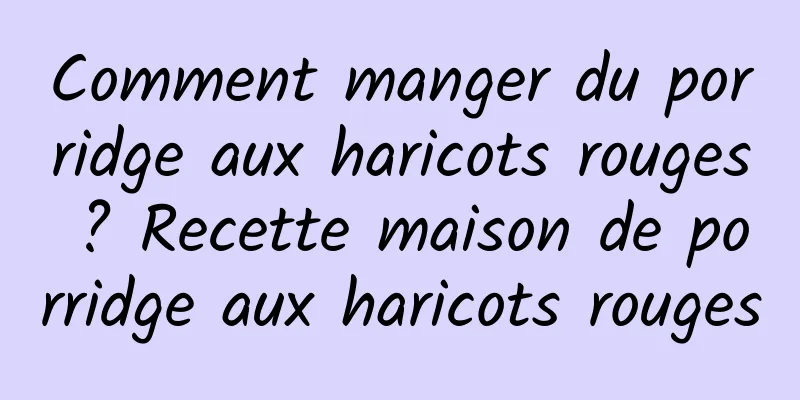 Comment manger du porridge aux haricots rouges ? Recette maison de porridge aux haricots rouges